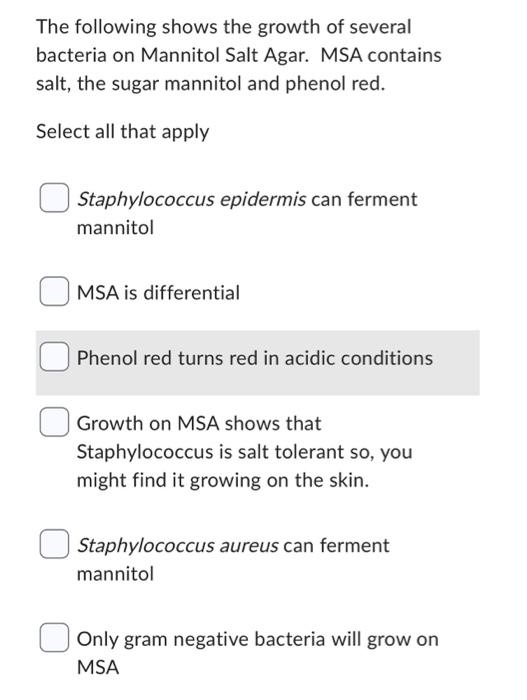 The following shows the growth of several bacteria on Mannitol Salt Agar. MSA contains salt, the sugar mannitol and phenol red.

Select all that apply

Staphylococcus epidermis can ferment mannitol

MSA is differential

Phenol red turns red in acidic conditions

Growth on MSA shows that Staphylococcus is salt tolerant so, you might find it growing on the skin.

Staphylococcus aureus can ferment mannitol

Only gram negative bacteria will grow on MSA